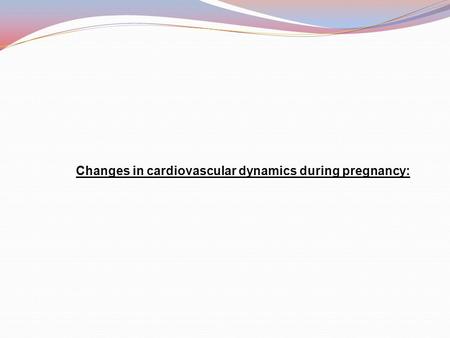 Changes in cardiovascular dynamics during pregnancy: